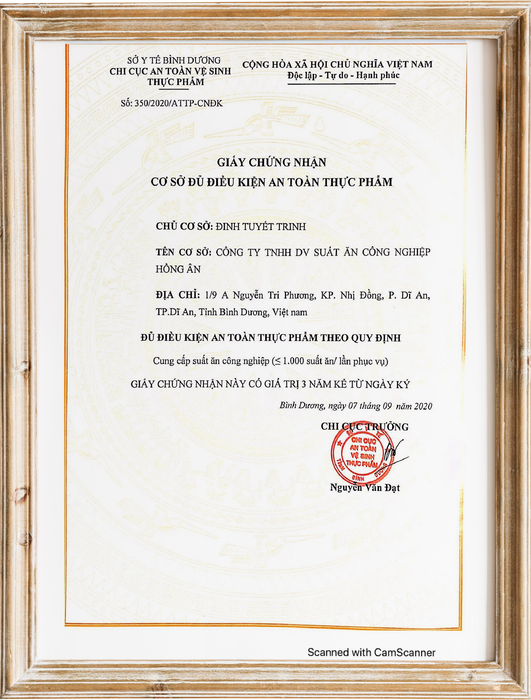 SỞ Y TẾ BÌNH DƯƠNG
CHI CỤC AN TOÀN VỆ SINH THỰC PHẨM

Số: 350/2020/ATTP-CNĐK

CỘNG HÒA XÃ HỘI CHỦ NGHĨA VIỆT NAM
Độc lập - Tự do - Hạnh phúc

GIẤY CHỨNG NHẬN
CƠ SỞ ĐỦ ĐIỀU KIỆN AN TOÀN THỰC PHẨM

CHỦ CƠ SỞ: ĐINH TUYẾT TRINH

TÊN CƠ SỞ: CÔNG TY TNHH DV SUẤT ĂN CÔNG NGHIỆP HỒNG ÂN

ĐỊA CHỈ: 1/9 A Nguyễn Tri Phương, KP. Nhị Đồng, P. Dĩ An, TP.Dĩ An, Tỉnh Bình Dương, Việt nam

ĐỦ ĐIỀU KIỆN AN TOÀN THỰC PHẨM THEO QUY ĐỊNH

Cung cấp suất ăn công nghiệp (≤ 1.000 suất ăn/ lần phục vụ)

GIẤY CHỨNG NHẬN NÀY CÓ GIÁ TRỊ 3 NĂM KỂ TỪ NGÀY KÝ

Bình Dương, ngày 07 tháng 09 năm 2020

CHI CỤC TRƯỞNG

CHI CỤC AN TOÀN VỆ SINH THỰC PHẨM TỈNH BÌNH DƯƠNG

Nguyễn Văn Đạt

Scanned with CamScanner